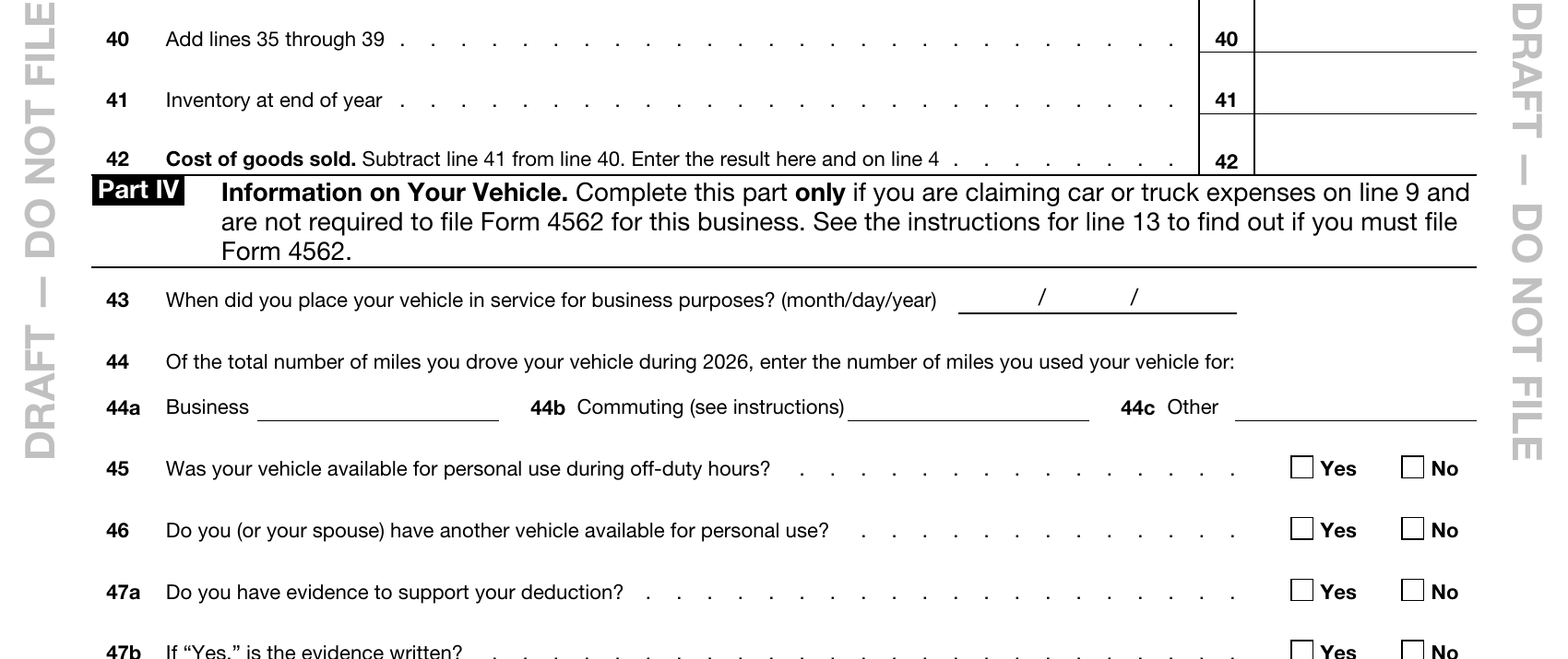 40 Add lines 35 through 39 40

41 Inventory at end of year 41

42 Cost of goods sold. Subtract line 41 from line 40. Enter the result here and on line 4 42

Part IV Information on Your Vehicle. Complete this part only if you are claiming car or truck expenses on line 9 and are not required to file Form 4562 for this business. See the instructions for line 13 to find out if you must file Form 4562.

43 When did you place your vehicle in service for business purposes? (month/day/year) ____ / ____ / ____

44 Of the total number of miles you drove your vehicle during 2026, enter the number of miles you used your vehicle for:

44a Business ____ 44b Commuting (see instructions) ____ 44c Other ____

45 Was your vehicle available for personal use during off-duty hours? ☐ Yes ☐ No

46 Do you (or your spouse) have another vehicle available for personal use? ☐ Yes ☐ No

47a Do you have evidence to support your deduction? ☐ Yes ☐ No

47b If "Yes," is the evidence written? ☐ Yes ☐ No

DRAFT — DO NOT FILE